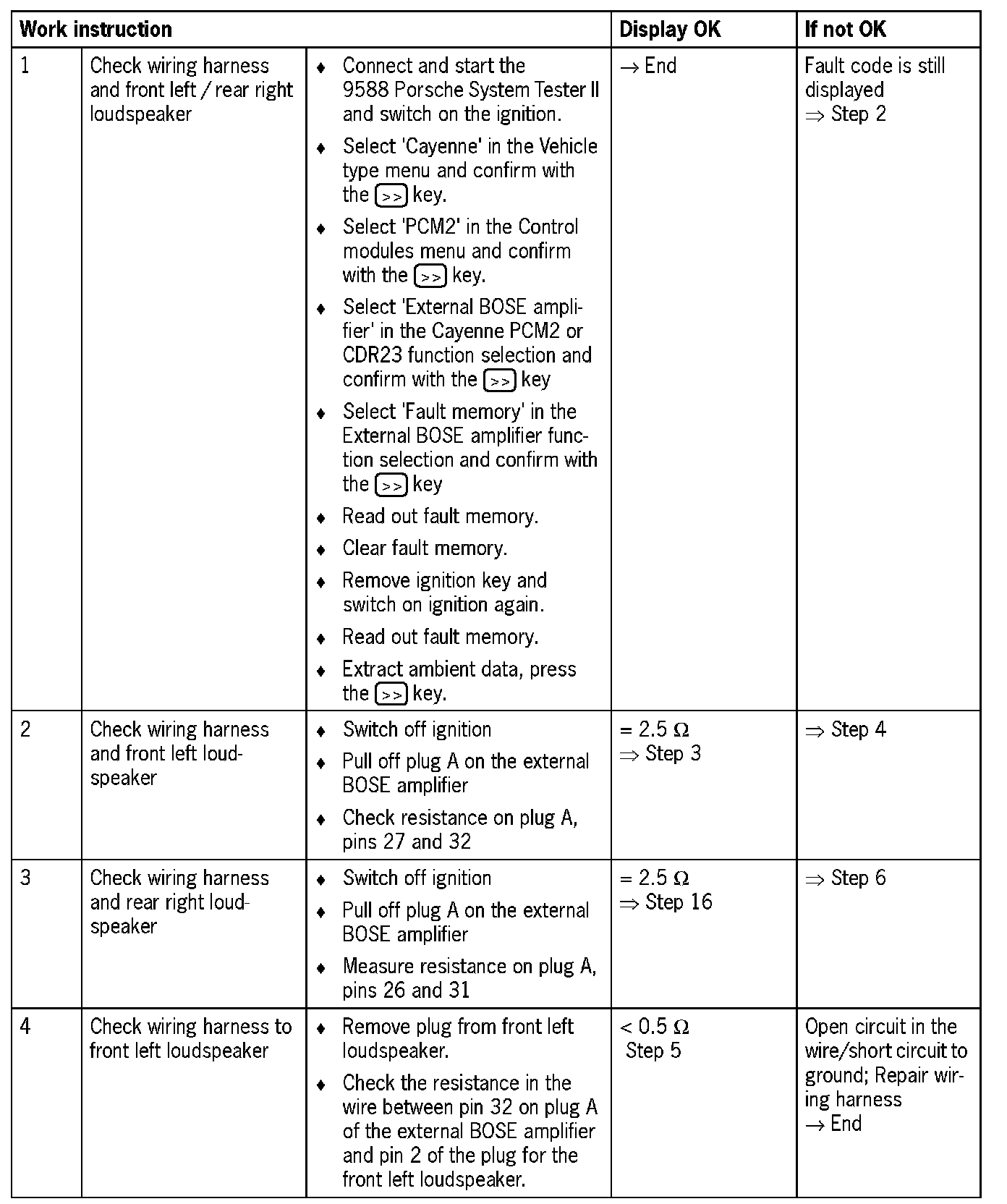 | Work instruction | | | Display OK | If not OK |
|---|---|---|---|---|
| 1 | Check wiring harness and front left / rear right loudspeaker | ♦ Connect and start the 9588 Porsche System Tester II and switch on the ignition. ♦ Select 'Cayenne' in the Vehicle type menu and confirm with the >> key. ♦ Select 'PCM2' in the Control modules menu and confirm with the >> key. ♦ Select 'External BOSE amplifier' in the Cayenne PCM2 or CDR23 function selection and confirm with the >> key ♦ Select 'Fault memory' in the External BOSE amplifier function selection and confirm with the >> key ♦ Read out fault memory. ♦ Clear fault memory. ♦ Remove ignition key and switch on ignition again. ♦ Read out fault memory. ♦ Extract ambient data, press the >> key. | → End | Fault code is still displayed ⇒ Step 2 |
| 2 | Check wiring harness and front left loudspeaker | ♦ Switch off ignition ♦ Pull off plug A on the external BOSE amplifier ♦ Check resistance on plug A, pins 27 and 32 | = 2.5 Ω ⇒ Step 3 | ⇒ Step 4 |
| 3 | Check wiring harness and rear right loudspeaker | ♦ Switch off ignition ♦ Pull off plug A on the external BOSE amplifier ♦ Measure resistance on plug A, pins 26 and 31 | = 2.5 Ω ⇒ Step 16 | ⇒ Step 6 |
| 4 | Check wiring harness to front left loudspeaker | ♦ Remove plug from front left loudspeaker. ♦ Check the resistance in the wire between pin 32 on plug A of the external BOSE amplifier and pin 2 of the plug for the front left loudspeaker. | < 0.5 Ω Step 5 | Open circuit in the wire/short circuit to ground; Repair wiring harness → End |